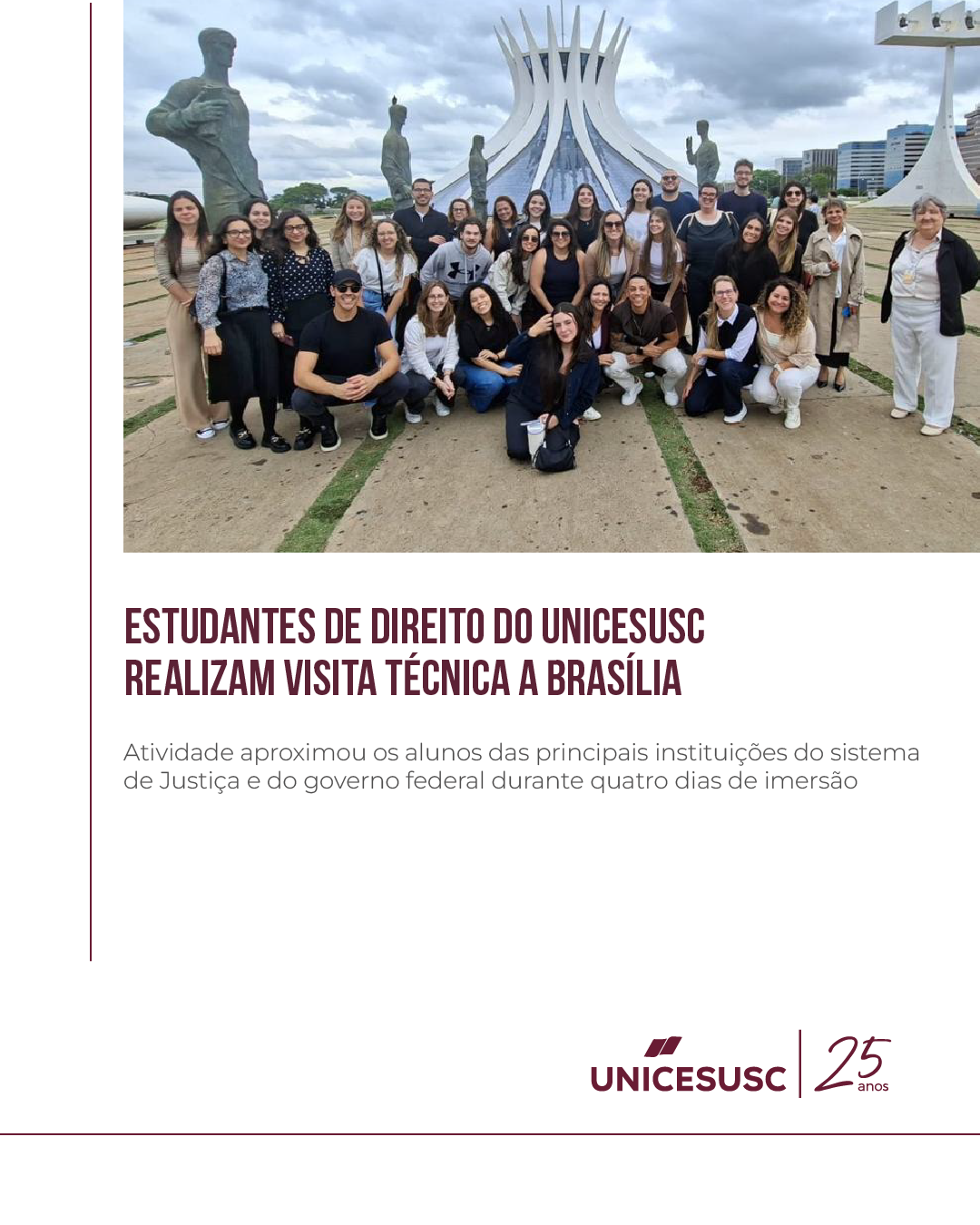 ESTUDANTES DE DIREITO DO UNICESUSC REALIZAM VISITA TÉCNICA A BRASÍLIA

Atividade aproximou os alunos das principais instituições do sistema de Justiça e do governo federal durante quatro dias de imersão

UNICESUSC 25 anos